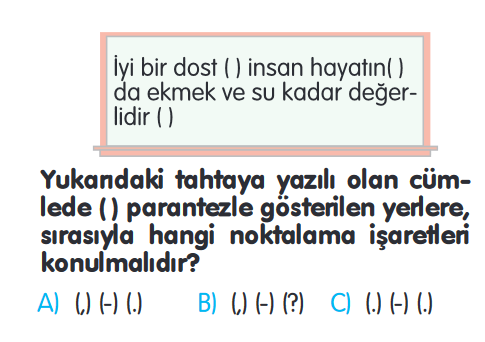 İyi bir dost ( ) insan hayatın( ) da ekmek ve su kadar değerlidir ( )

Yukarıdaki tahtaya yazılı olan cümlede ( ) parantezle gösterilen yerlere, sırasıyla hangi noktalama işaretleri konulmalıdır?

A) (,) (-) (.)
B) (,) (-) (?)
C) (.) (-) (.)